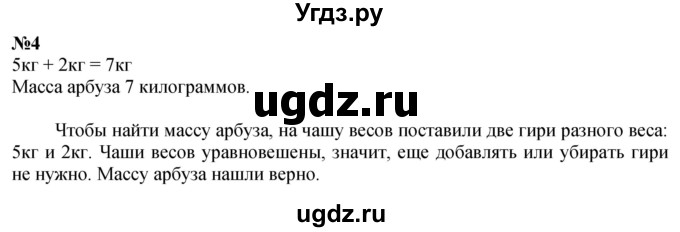 Угдз.ру

№4
5кг + 2кг = 7кг
Масса арбуза 7 килограммов.

ugdz.ru

Чтобы найти массу арбуза, на чашу весов поставили две гири разного веса: 5кг и 2кг. Чаши весов уравновешены, значит, еще добавлять или убирать гири не нужно. Массу арбуза нашли верно.

ugdz.ru